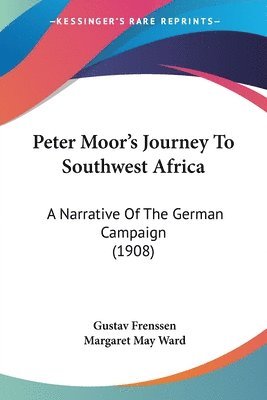 KESSINGER'S RARE REPRINTS

Peter Moor's Journey To Southwest Africa

A Narrative Of The German Campaign (1908)

Gustav Frenssen
Margaret May Ward